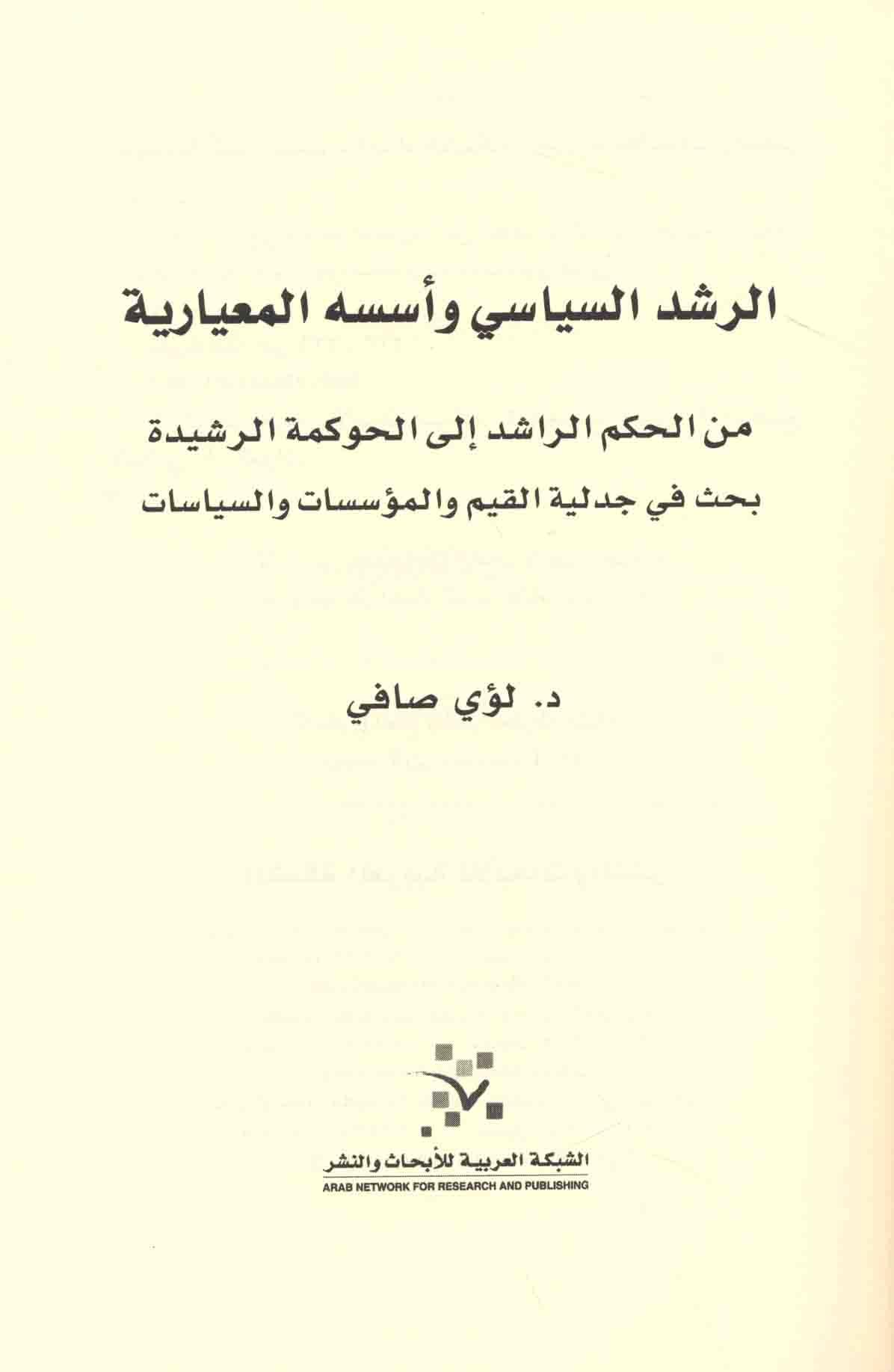 الرشد السياسي وأسسه المعيارية

من الحكم الراشد إلى الحوكمة الرشيدة
بحث في جدلية القيم والمؤسسات والسياسات

د. لؤي صافي

الشبكة العربية للأبحاث والنشر
ARAB NETWORK FOR RESEARCH AND PUBLISHING